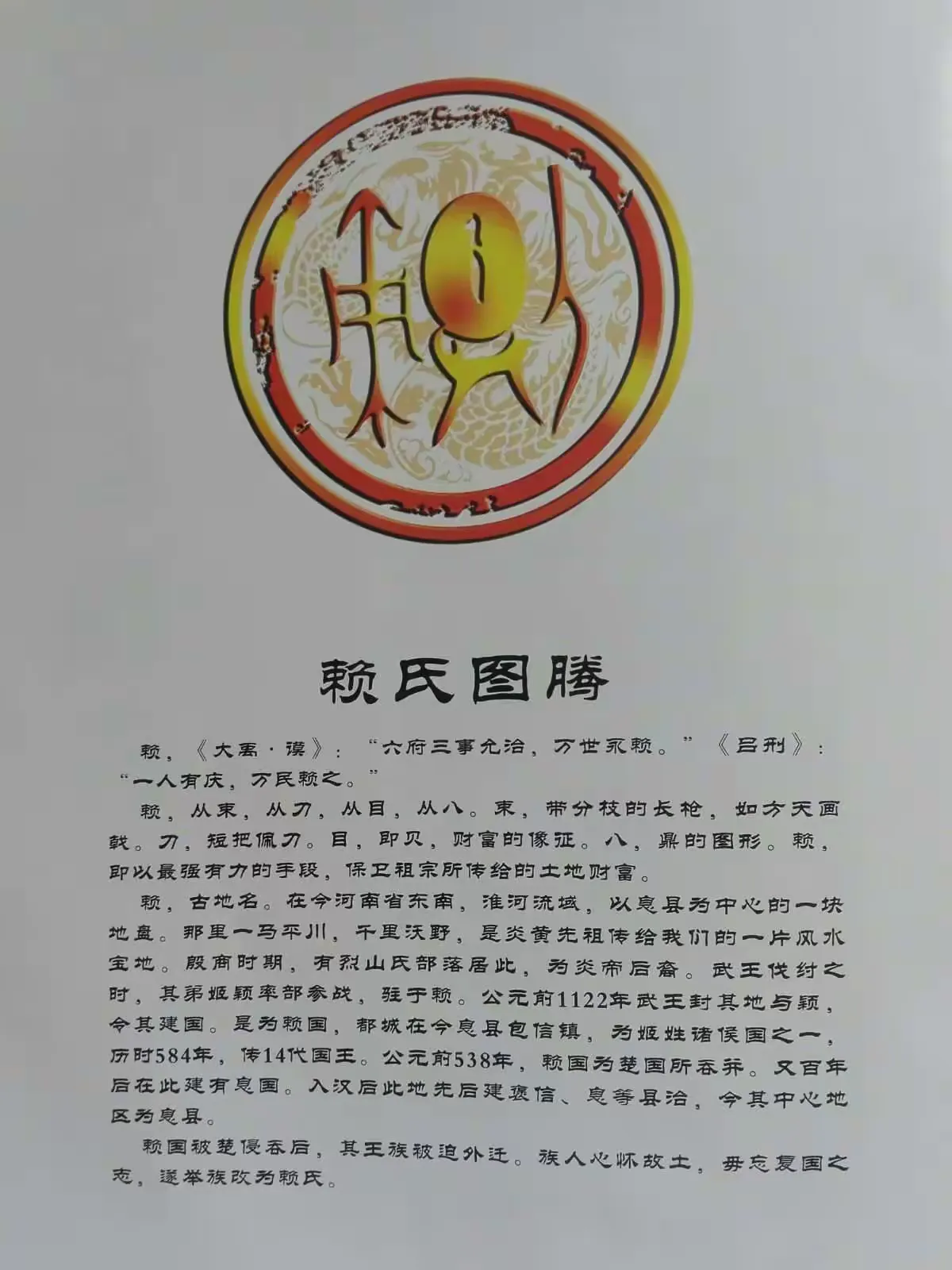 赖氏图腾

赖，《大禹·谟》：“六府三事允治，万世永赖。”《吕刑》：“一人有庆，万民赖之。”

赖，从束，从刀，从目，从八。束，带分枝的长枪，如方天画戟。刀，短把佩刀。目，即贝，财富的像征。八，鼎的图形。赖，即以最强有力的手段，保卫祖宗所传给的土地财富。

赖，古地名。在今河南省东南，淮河流域，以息县为中心的一块地盘。那里一马平川，千里沃野，是炎黄先祖传给我们的一片风水宝地。殷商时期，有烈山氏部落居此，为炎帝后裔。武王伐纣之时，其弟姬颖率部参战，驻于赖。公元前1122年武王封其地与颖，令其建国。是为赖国，都城在今息县包信镇，为姬姓诸侯国之一，历时584年，传14代国王。公元前538年，赖国为楚国所吞并。又百年后在此建有息国。入汉后此地先后建褒信、息等县治，今其中心地区为息县。

赖国被楚侵吞后，其王族被迫外迁。族人心怀故土，毋忘复国之志，遂举族改为赖氏。